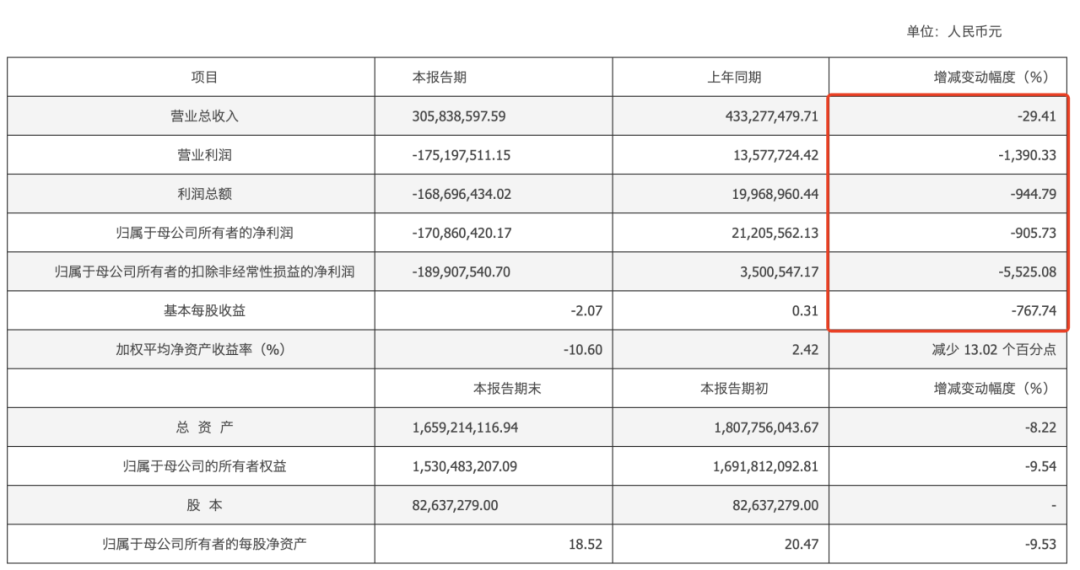 单位：人民币元

| 项目 | 本报告期 | 上年同期 | 增减变动幅度（%） |
|---|---|---|---|
| 营业总收入 | 305,838,597.59 | 433,277,479.71 | -29.41 |
| 营业利润 | -175,197,511.15 | 13,577,724.42 | -1,390.33 |
| 利润总额 | -168,696,434.02 | 19,968,960.44 | -944.79 |
| 归属于母公司所有者的净利润 | -170,860,420.17 | 21,205,562.13 | -905.73 |
| 归属于母公司所有者的扣除非经常性损益的净利润 | -189,907,540.70 | 3,500,547.17 | -5,525.08 |
| 基本每股收益 | -2.07 | 0.31 | -767.74 |
| 加权平均净资产收益率（%） | -10.60 | 2.42 | 减少 13.02 个百分点 |
| | 本报告期末 | 本报告期初 | 增减变动幅度（%） |
| 总 资 产 | 1,659,214,116.94 | 1,807,756,043.67 | -8.22 |
| 归属于母公司的所有者权益 | 1,530,483,207.09 | 1,691,812,092.81 | -9.54 |
| 股 本 | 82,637,279.00 | 82,637,279.00 | - |
| 归属于母公司所有者的每股净资产 | 18.52 | 20.47 | -9.53 |